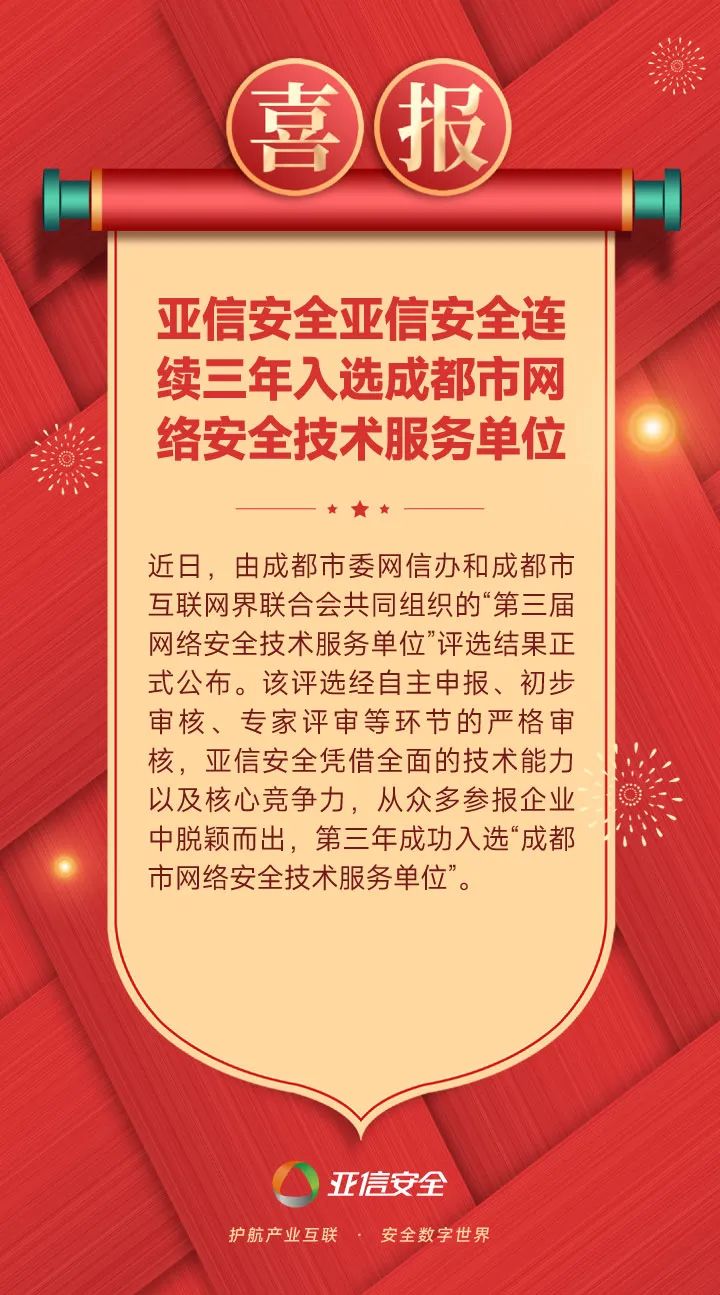 喜报

亚信安全亚信安全连续三年入选成都市网络安全技术服务单位

近日，由成都市委网信办和成都市互联网界联合会共同组织的“第三届网络安全技术服务单位”评选结果正式公布。该评选经自主申报、初步审核、专家评审等环节的严格审核，亚信安全凭借全面的技术能力以及核心竞争力，从众多参报企业中脱颖而出，第三年成功入选“成都市网络安全技术服务单位”。

亚信安全

护航产业互联 · 安全数字世界